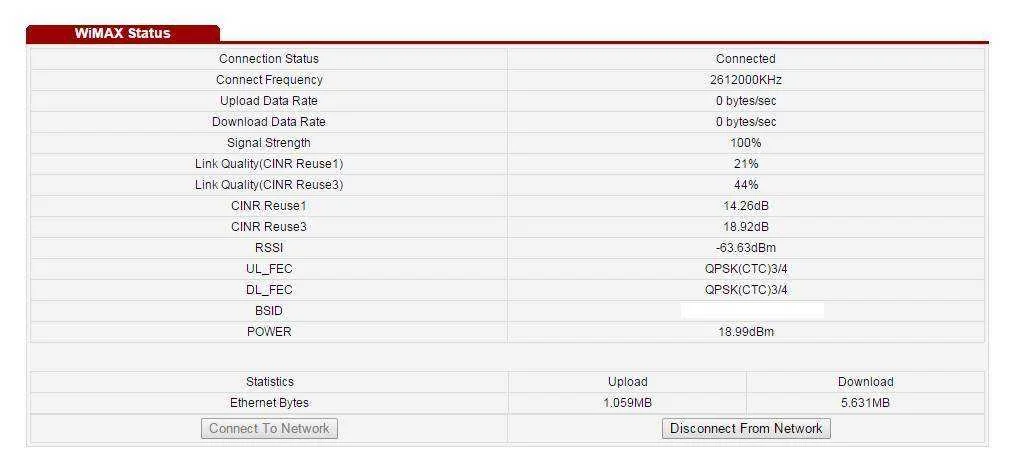 WiMAX Status

| Connection Status | Connected |
|---|---|
| Connect Frequency | 2612000KHz |
| Upload Data Rate | 0 bytes/sec |
| Download Data Rate | 0 bytes/sec |
| Signal Strength | 100% |
| Link Quality(CINR Reuse1) | 21% |
| Link Quality(CINR Reuse3) | 44% |
| CINR Reuse1 | 14.26dB |
| CINR Reuse3 | 18.92dB |
| RSSI | -63.63dBm |
| UL_FEC | QPSK(CTC)3/4 |
| DL_FEC | QPSK(CTC)3/4 |
| BSID | |
| POWER | 18.99dBm |

| Statistics | Upload | Download |
|---|---|---|
| Ethernet Bytes | 1.059MB | 5.631MB |

Connect To Network

Disconnect From Network